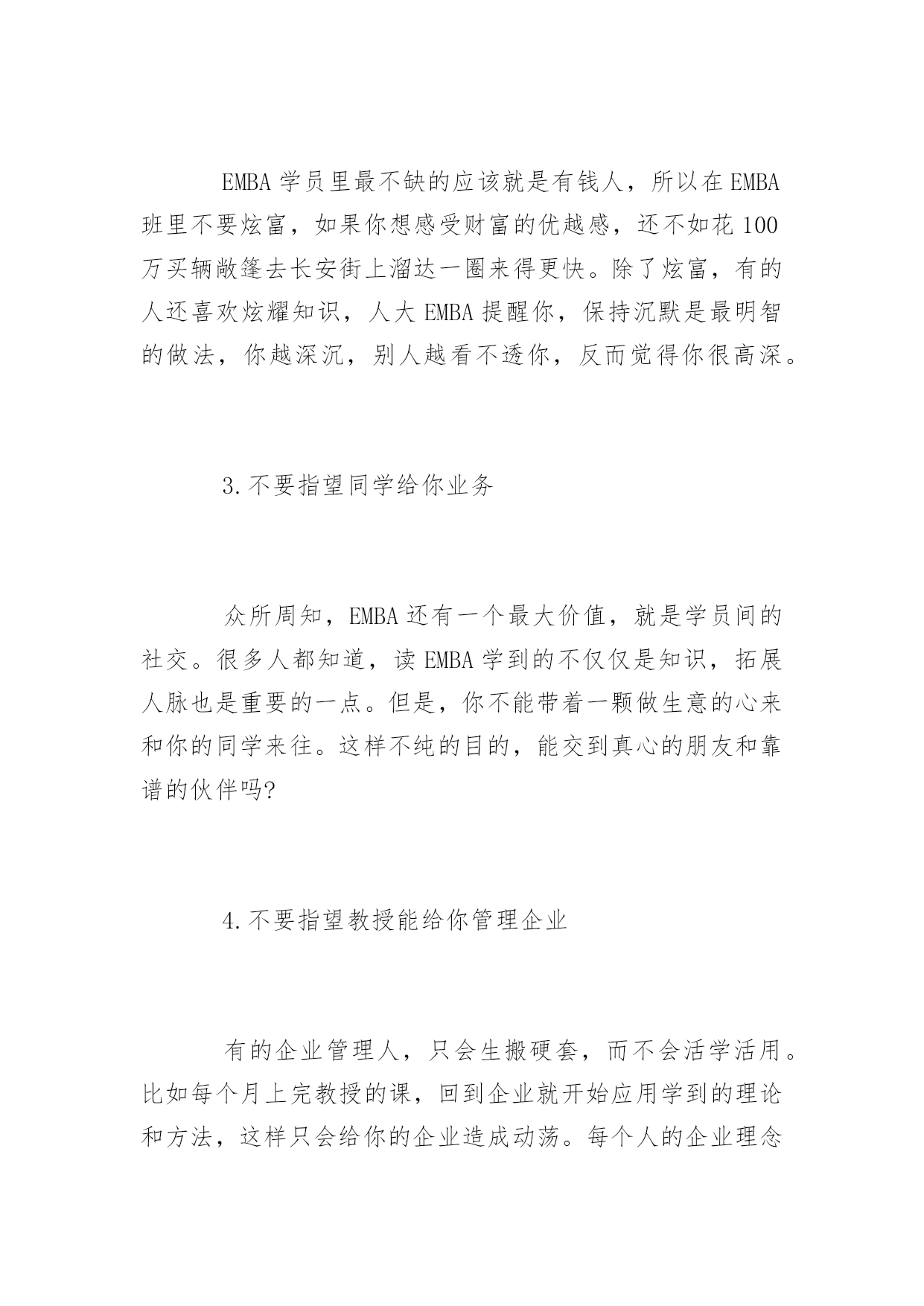 EMBA 学员里最不缺的应该就是有钱人，所以在 EMBA 班里不要炫富，如果你想感受财富的优越感，还不如花 100 万买辆敞篷去长安街上溜达一圈来得更快。除了炫富，有的人还喜欢炫耀知识，人大 EMBA 提醒你，保持沉默是最明智的做法，你越深沉，别人越看不透你，反而觉得你很高深。

3.不要指望同学给你业务

众所周知，EMBA 还有一个最大价值，就是学员间的社交。很多人都知道，读 EMBA 学到的不仅仅是知识，拓展人脉也是重要的一点。但是，你不能带着一颗做生意的心来和你的同学来往。这样不纯的目的，能交到真心的朋友和靠谱的伙伴吗?

4.不要指望教授能给你管理企业

有的企业管理人，只会生搬硬套，而不会活学活用。比如每个月上完教授的课，回到企业就开始应用学到的理论和方法，这样只会给你的企业造成动荡。每个人的企业理念